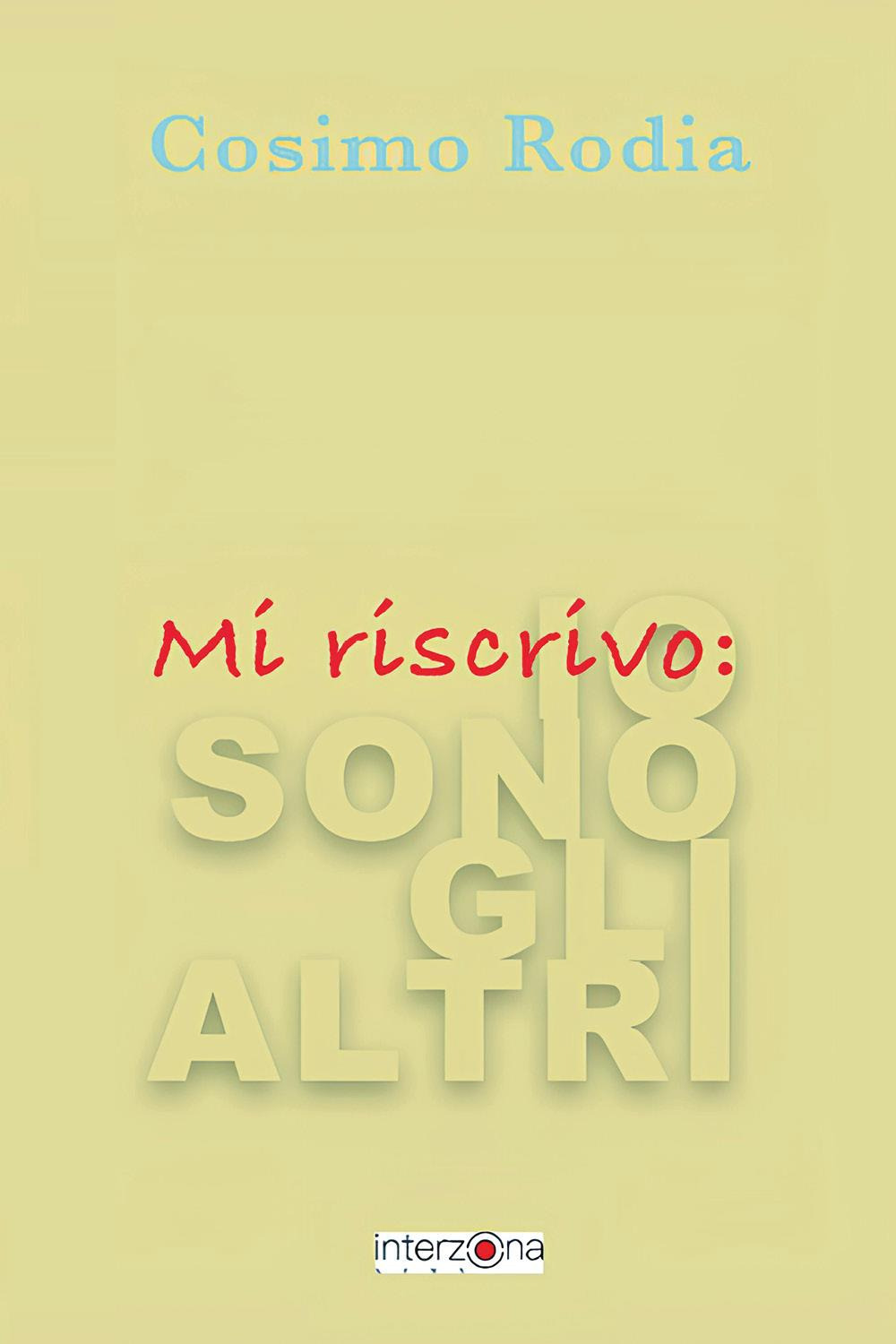 Cosimo Rodia

Mi riscrivo:
IO
SONO
GLI
ALTRI

interzona